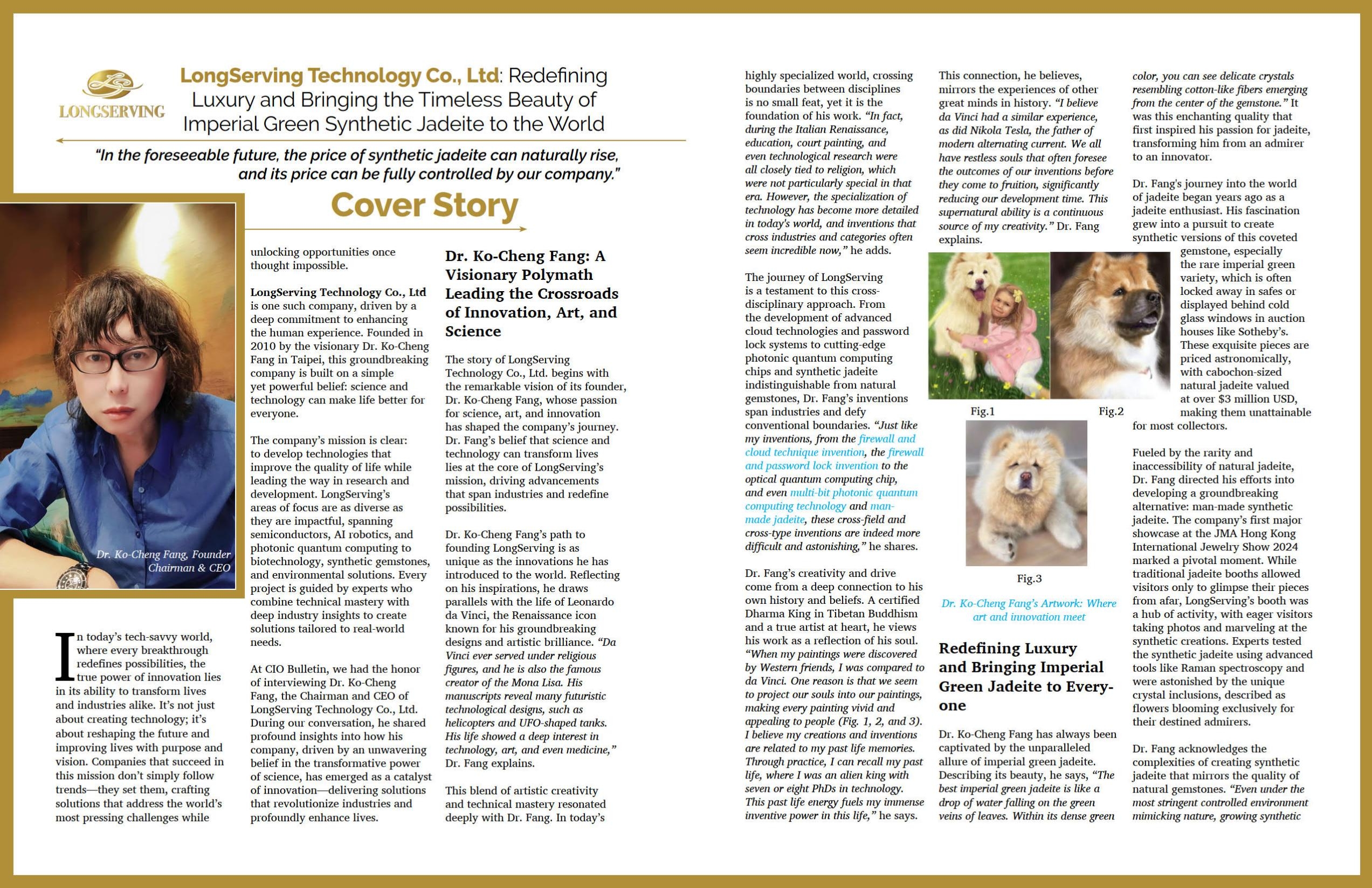 LONGSERVING

LongServing Technology Co., Ltd: Redefining Luxury and Bringing the Timeless Beauty of Imperial Green Synthetic Jadeite to the World

"In the foreseeable future, the price of synthetic jadeite can naturally rise, and its price can be fully controlled by our company."

Cover Story

Dr. Ko-Cheng Fang, Founder Chairman & CEO

In today's tech-savvy world, where every breakthrough redefines possibilities, the true power of innovation lies in its ability to transform lives and industries alike. It's not just about creating technology; it's about reshaping the future and improving lives with purpose and vision. Companies that succeed in this mission don't simply follow trends—they set them, crafting solutions that address the world's most pressing challenges while unlocking opportunities once thought impossible.

LongServing Technology Co., Ltd is one such company, driven by a deep commitment to enhancing the human experience. Founded in 2010 by the visionary Dr. Ko-Cheng Fang in Taipei, this groundbreaking company is built on a simple yet powerful belief: science and technology can make life better for everyone.

The company's mission is clear: to develop technologies that improve the quality of life while leading the way in research and development. LongServing's areas of focus are as diverse as they are impactful, spanning semiconductors, AI robotics, and photonic quantum computing to biotechnology, synthetic gemstones, and environmental solutions. Every project is guided by experts who combine technical mastery with deep industry insights to create solutions tailored to real-world needs.

At CIO Bulletin, we had the honor of interviewing Dr. Ko-Cheng Fang, the Chairman and CEO of LongServing Technology Co., Ltd. During our conversation, he shared profound insights into how his company, driven by an unwavering belief in the transformative power of science, has emerged as a catalyst of innovation—delivering solutions that revolutionize industries and profoundly enhance lives.

Dr. Ko-Cheng Fang: A Visionary Polymath Leading the Crossroads of Innovation, Art, and Science

The story of LongServing Technology Co., Ltd. begins with the remarkable vision of its founder, Dr. Ko-Cheng Fang, whose passion for science, art, and innovation has shaped the company's journey. Dr. Fang's belief that science and technology can transform lives lies at the core of LongServing's mission, driving advancements that span industries and redefine possibilities.

Dr. Ko-Cheng Fang's path to founding LongServing is as unique as the innovations he has introduced to the world. Reflecting on his inspirations, he draws parallels with the life of Leonardo da Vinci, the Renaissance icon known for his groundbreaking designs and artistic brilliance. "Da Vinci ever served under religious figures, and he is also the famous creator of the Mona Lisa. His manuscripts reveal many futuristic technological designs, such as helicopters and UFO-shaped tanks. His life showed a deep interest in technology, art, and even medicine," Dr. Fang explains.

This blend of artistic creativity and technical mastery resonated deeply with Dr. Fang. In today's highly specialized world, crossing boundaries between disciplines is no small feat, yet it is the foundation of his work. "In fact, during the Italian Renaissance, education, court painting, and even technological research were all closely tied to religion, which were not particularly special in that era. However, the specialization of technology has become more detailed in today's world, and inventions that cross industries and categories often seem incredible now," he adds.

The journey of LongServing is a testament to this cross-disciplinary approach. From the development of advanced cloud technologies and password lock systems to cutting-edge photonic quantum computing chips and synthetic jadeite indistinguishable from natural gemstones, Dr. Fang's inventions span industries and defy conventional boundaries. "Just like my inventions, from the firewall and cloud technique invention, the firewall and password lock invention to the optical quantum computing chip, and even multi-bit photonic quantum computing technology and man-made jadeite, these cross-field and cross-type inventions are indeed more difficult and astonishing," he shares.

Dr. Fang's creativity and drive come from a deep connection to his own history and beliefs. A certified Dharma King in Tibetan Buddhism and a true artist at heart, he views his work as a reflection of his soul. "When my paintings were discovered by Western friends, I was compared to da Vinci. One reason is that we seem to project our souls into our paintings, making every painting vivid and appealing to people (Fig. 1, 2, and 3). I believe my creations and inventions are related to my past life memories. Through practice, I can recall my past life, where I was an alien king with seven or eight PhDs in technology. This past life energy fuels my immense inventive power in this life," he says.

This connection, he believes, mirrors the experiences of other great minds in history. "I believe da Vinci had a similar experience, as did Nikola Tesla, the father of modern alternating current. We all have restless souls that often foresee the outcomes of our inventions before they come to fruition, significantly reducing our development time. This supernatural ability is a continuous source of my creativity." Dr. Fang explains.

Fig.1

Fig.2

Fig.3

Dr. Ko-Cheng Fang's Artwork: Where art and innovation meet

Redefining Luxury and Bringing Imperial Green Jadeite to Everyone

Dr. Ko-Cheng Fang has always been captivated by the unparalleled allure of imperial green jadeite. Describing its beauty, he says, "The best imperial green jadeite is like a drop of water falling on the green veins of leaves. Within its dense green color, you can see delicate crystals resembling cotton-like fibers emerging from the center of the gemstone." It was this enchanting quality that first inspired his passion for jadeite, transforming him from an admirer to an innovator.

Dr. Fang's journey into the world of jadeite began years ago as a jadeite enthusiast. His fascination grew into a pursuit to create synthetic versions of this coveted gemstone, especially the rare imperial green variety, which is often locked away in safes or displayed behind cold glass windows in auction houses like Sotheby's. These exquisite pieces are priced astronomically, with cabochon-sized natural jadeite valued at over $3 million USD, making them unattainable for most collectors.

Fueled by the rarity and inaccessibility of natural jadeite, Dr. Fang directed his efforts into developing a groundbreaking alternative: man-made synthetic jadeite. The company's first major showcase at the JMA Hong Kong International Jewelry Show 2024 marked a pivotal moment. While traditional jadeite booths allowed visitors only to glimpse their pieces from afar, LongServing's booth was a hub of activity, with eager visitors taking photos and marveling at the synthetic creations. Experts tested the synthetic jadeite using advanced tools like Raman spectroscopy and were astonished by the unique crystal inclusions, described as flowers blooming exclusively for their destined admirers.

Dr. Fang acknowledges the complexities of creating synthetic jadeite that mirrors the quality of natural gemstones. "Even under the most stringent controlled environment mimicking nature, growing synthetic